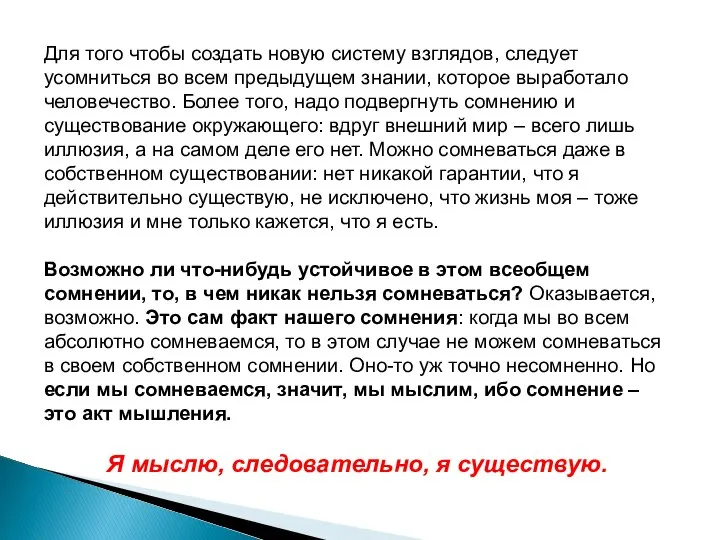 Для того чтобы создать новую систему взглядов, следует усомниться во всем предыдущем знании, которое выработало человечество. Более того, надо подвергнуть сомнению и существование окружающего: вдруг внешний мир – всего лишь иллюзия, а на самом деле его нет. Можно сомневаться даже в собственном существовании: нет никакой гарантии, что я действительно существую, не исключено, что жизнь моя – тоже иллюзия и мне только кажется, что я есть.

Возможно ли что-нибудь устойчивое в этом всеобщем сомнении, то, в чем никак нельзя сомневаться? Оказывается, возможно. Это сам факт нашего сомнения: когда мы во всем абсолютно сомневаемся, то в этом случае не можем сомневаться в своем собственном сомнении. Оно-то уж точно несомненно. Но если мы сомневаемся, значит, мы мыслим, ибо сомнение – это акт мышления.

Я мыслю, следовательно, я существую.